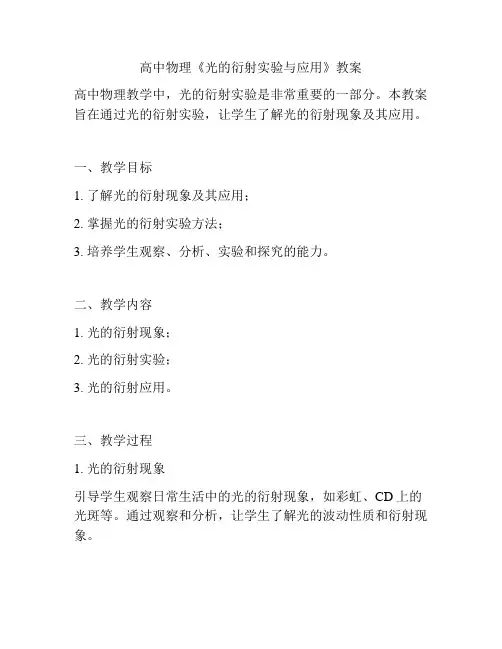 高中物理《光的衍射实验与应用》教案

高中物理教学中，光的衍射实验是非常重要的一部分。本教案旨在通过光的衍射实验，让学生了解光的衍射现象及其应用。

一、教学目标

1. 了解光的衍射现象及其应用；

2. 掌握光的衍射实验方法；

3. 培养学生观察、分析、实验和探究的能力。

二、教学内容

1. 光的衍射现象；

2. 光的衍射实验；

3. 光的衍射应用。

三、教学过程

1. 光的衍射现象

引导学生观察日常生活中的光的衍射现象，如彩虹、CD 上的光斑等。通过观察和分析，让学生了解光的波动性质和衍射现象。